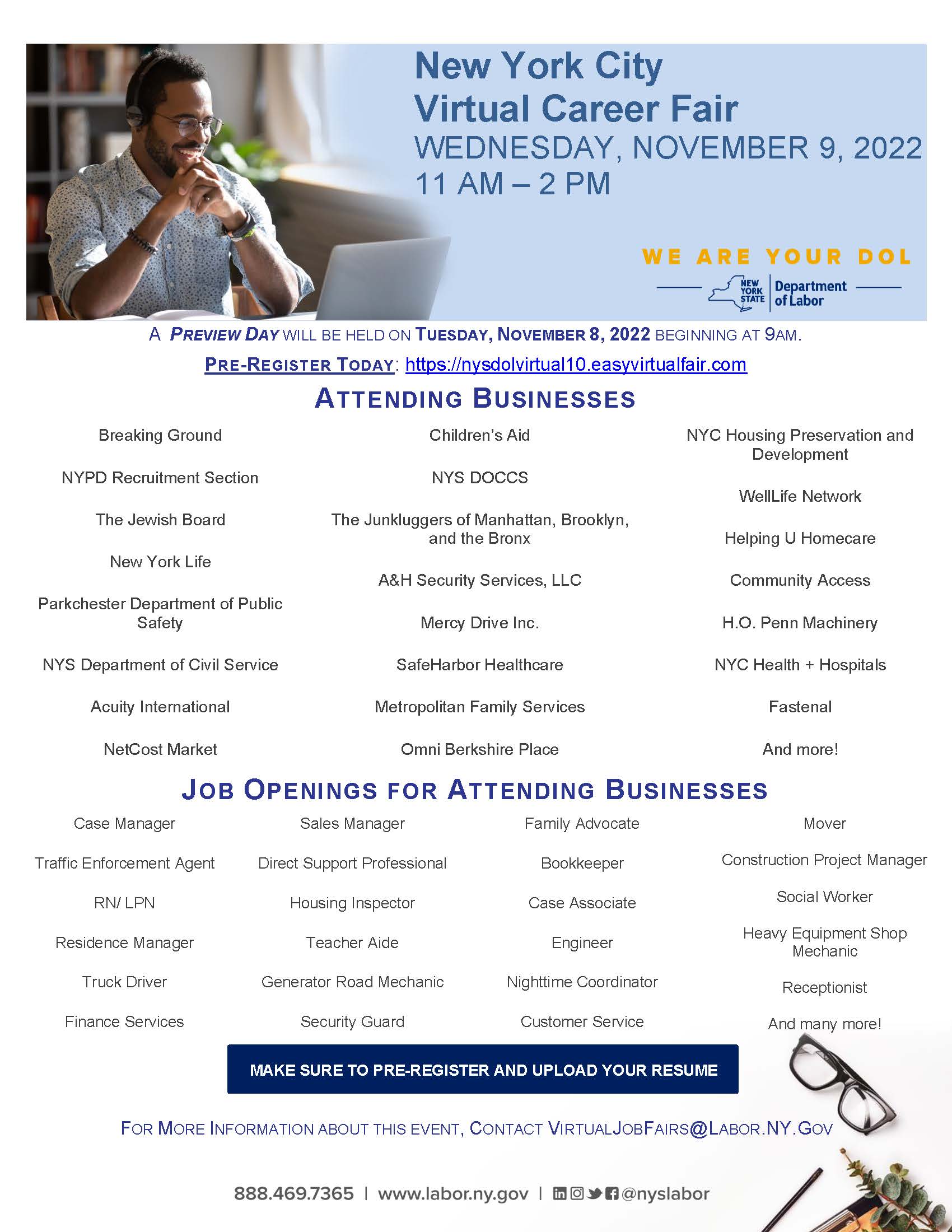 New York City Virtual Career Fair
WEDNESDAY, NOVEMBER 9, 2022
11 AM – 2 PM

WE ARE YOUR DOL

NEW YORK STATE Department of Labor

A PREVIEW DAY WILL BE HELD ON TUESDAY, NOVEMBER 8, 2022 BEGINNING AT 9AM.

PRE-REGISTER TODAY: https://nysdolvirtual10.easyvirtualfair.com

ATTENDING BUSINESSES

Breaking Ground

NYPD Recruitment Section

The Jewish Board

New York Life

Parkchester Department of Public Safety

NYS Department of Civil Service

Acuity International

NetCost Market

Children's Aid

NYS DOCCS

The Junkluggers of Manhattan, Brooklyn, and the Bronx

A&H Security Services, LLC

Mercy Drive Inc.

SafeHarbor Healthcare

Metropolitan Family Services

Omni Berkshire Place

NYC Housing Preservation and Development

WellLife Network

Helping U Homecare

Community Access

H.O. Penn Machinery

NYC Health + Hospitals

Fastenal

And more!

JOB OPENINGS FOR ATTENDING BUSINESSES

Case Manager

Traffic Enforcement Agent

RN/ LPN

Residence Manager

Truck Driver

Finance Services

Sales Manager

Direct Support Professional

Housing Inspector

Teacher Aide

Generator Road Mechanic

Security Guard

Family Advocate

Bookkeeper

Case Associate

Engineer

Nighttime Coordinator

Customer Service

Mover

Construction Project Manager

Social Worker

Heavy Equipment Shop Mechanic

Receptionist

And many more!

MAKE SURE TO PRE-REGISTER AND UPLOAD YOUR RESUME

FOR MORE INFORMATION ABOUT THIS EVENT, CONTACT VIRTUALJOBFAIRS@LABOR.NY.GOV

888.469.7365 | www.labor.ny.gov | @nyslabor